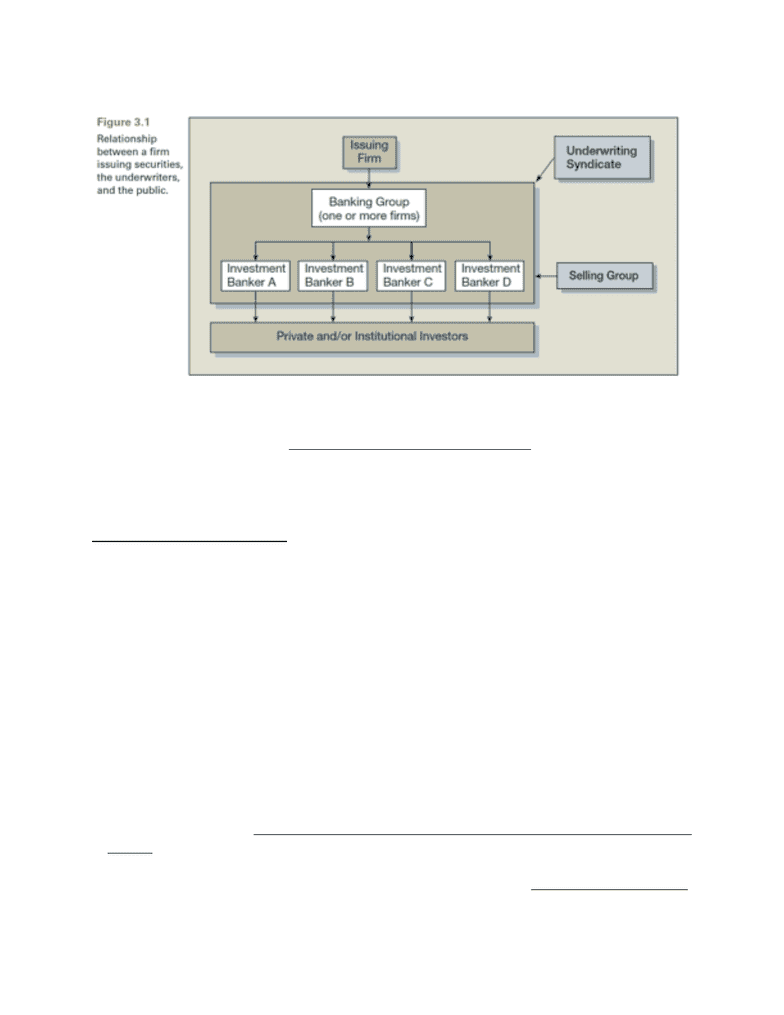 Figure 3.1
Relationship between a firm issuing securities, the underwriters, and the public.

Issuing Firm

Underwriting Syndicate

Banking Group (one or more firms)

Investment Banker A

Investment Banker B

Investment Banker C

Investment Banker D

Selling Group

Private and/or Institutional Investors